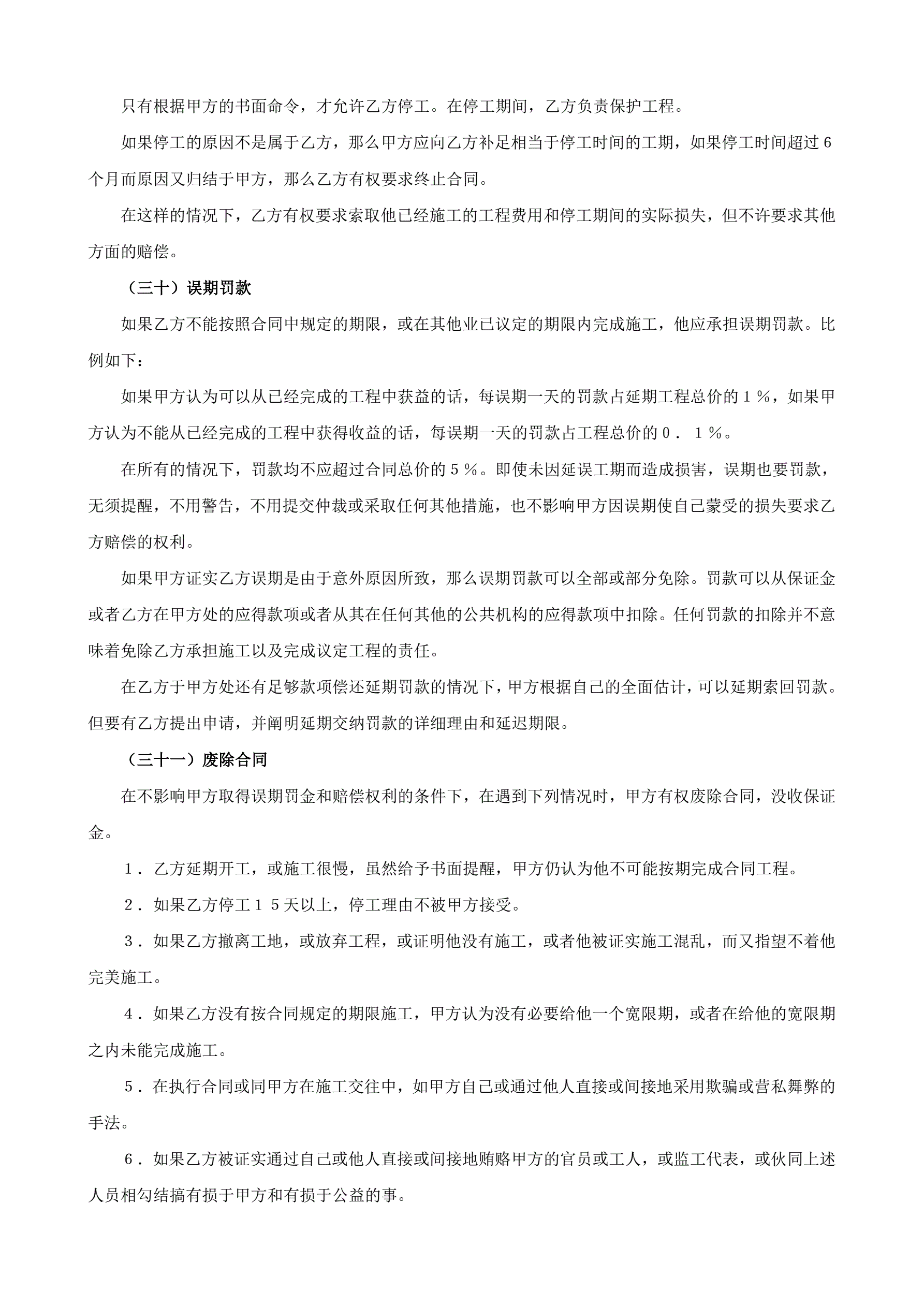 只有根据甲方的书面命令，才允许乙方停工。在停工期间，乙方负责保护工程。

如果停工的原因不是属于乙方，那么甲方应向乙方补足相当于停工时间的工期，如果停工时间超过6个月而原因又归结于甲方，那么乙方有权要求终止合同。

在这样的情况下，乙方有权要求索取他已经施工的工程费用和停工期间的实际损失，但不许要求其他方面的赔偿。

（三十）误期罚款

如果乙方不能按照合同中规定的期限，或在其他业已议定的期限内完成施工，他应承担误期罚款。比例如下：

如果甲方认为可以从已经完成的工程中获益的话，每误期一天的罚款占延期工程总价的１％，如果甲方认为不能从已经完成的工程中获得收益的话，每误期一天的罚款占工程总价的０．１％。

在所有的情况下，罚款均不应超过合同总价的５％。即使未因延误工期而造成损害，误期也要罚款，无须提醒，不用警告，不用提交仲裁或采取任何其他措施，也不影响甲方因误期使自己蒙受的损失要求乙方赔偿的权利。

如果甲方证实乙方误期是由于意外原因所致，那么误期罚款可以全部或部分免除。罚款可以从保证金或者乙方在甲方处的应得款项或者从其在任何其他的公共机构的应得款项中扣除。任何罚款的扣除并不意味着免除乙方承担施工以及完成议定工程的责任。

在乙方于甲方处还有足够款项偿还延期罚款的情况下，甲方根据自己的全面估计，可以延期索回罚款。但要有乙方提出申请，并阐明延期交纳罚款的详细理由和延迟期限。

（三十一）废除合同

在不影响甲方取得误期罚金和赔偿权利的条件下，在遇到下列情况时，甲方有权废除合同，没收保证金。

１．乙方延期开工，或施工很慢，虽然给予书面提醒，甲方仍认为他不可能按期完成合同工程。

２．如果乙方停工１５天以上，停工理由不被甲方接受。

３．如果乙方撤离工地，或放弃工程，或证明他没有施工，或者他被证实施工混乱，而又指望不着他完美施工。

４．如果乙方没有按合同规定的期限施工，甲方认为没有必要给他一个宽限期，或者在给他的宽限期之内未能完成施工。

５．在执行合同或同甲方在施工交往中，如甲方自己或通过他人直接或间接地采用欺骗或营私舞弊的手法。

６．如果乙方被证实通过自己或他人直接或间接地贿赂甲方的官员或工人，或监工代表，或伙同上述人员相勾结搞有损于甲方和有损于公益的事。